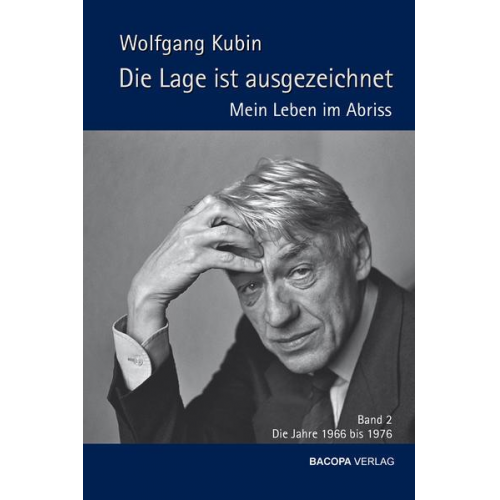 Wolfgang Kubin

Die Lage ist ausgezeichnet

Mein Leben im Abriss

Band 2
Die Jahre 1966 bis 1976

BACOPA VERLAG